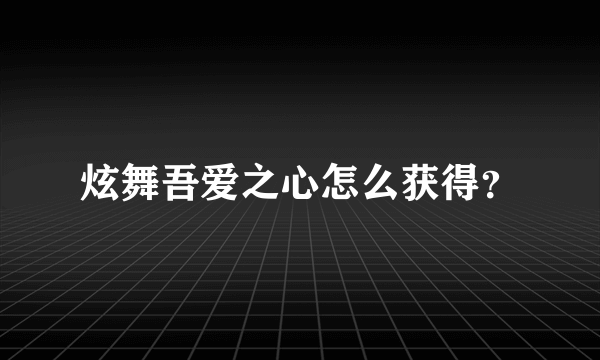 炫舞吾爱之心怎么获得?